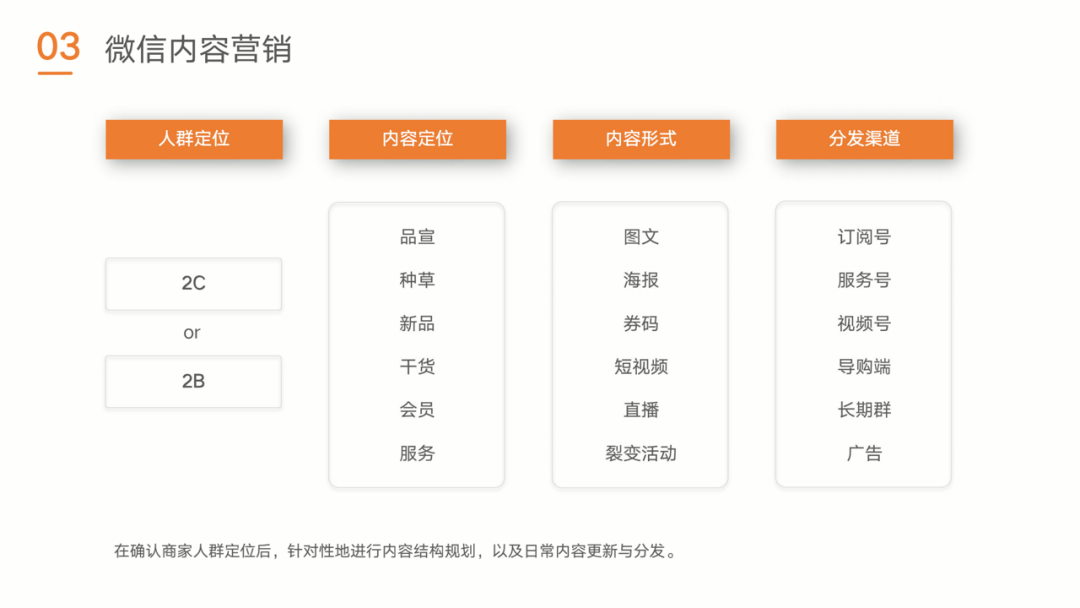 03 微信内容营销

人群定位

2C

or

2B

内容定位

品宣
种草
新品
干货
会员
服务

内容形式

图文
海报
券码
短视频
直播
裂变活动

分发渠道

订阅号
服务号
视频号
导购端
长期群
广告

在确认商家人群定位后，针对性地进行内容结构规划，以及日常内容更新与分发。